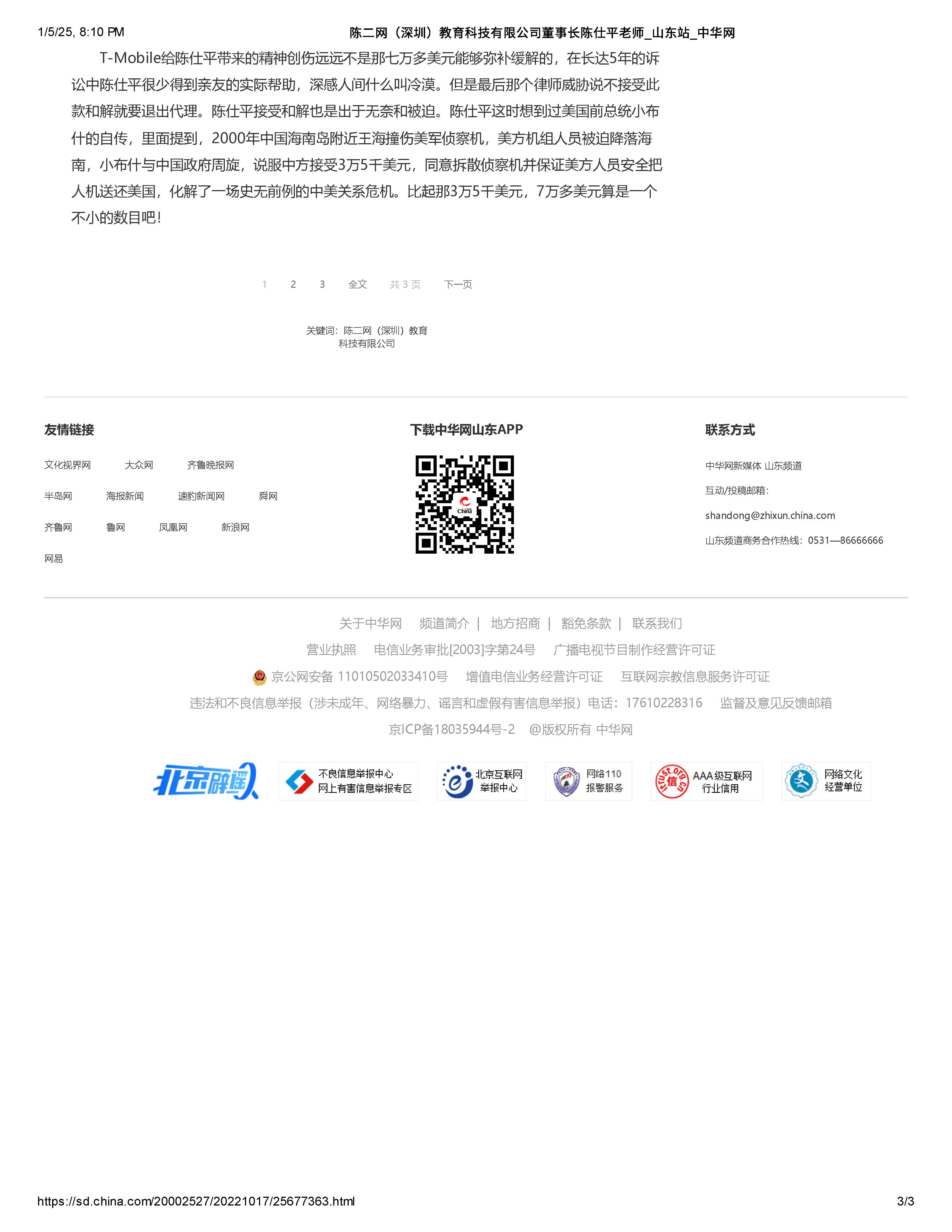 1/5/25, 8:10 PM 陈二网（深圳）教育科技有限公司董事长陈仕平老师_山东站_中华网

T-Mobile给陈仕平带来的精神创伤远远不是那七万多美元能够弥补缓解的，在长达5年的诉讼中陈仕平很少得到亲友的实际帮助，深感人间什么叫冷漠。但是最后那个律师威胁说不接受此款和解就要退出代理。陈仕平接受和解也是出于无奈和被迫。陈仕平这时想到过美国前总统小布什的自传，里面提到，2000年中国海南岛附近王海撞伤美军侦察机，美方机组人员被迫降落海南，小布什与中国政府周旋，说服中方接受3万5千美元，同意拆散侦察机并保证美方人员安全把人机送还美国，化解了一场史无前例的中美关系危机。比起那3万5千美元，7万多美元算是一个不小的数目吧！

1 2 3 全文 共3页 下一页

关键词：陈二网（深圳）教育科技有限公司

友情链接

文化视界网 大众网 齐鲁晚报网

半岛网 海报新闻 速豹新闻网 舜网

齐鲁网 鲁网 凤凰网 新浪网

网易

下载中华网山东APP

联系方式

中华网新媒体 山东频道

互动/投稿邮箱:

shandong@zhixun.china.com

山东频道商务合作热线：0531—86666666

关于中华网 频道简介 | 地方招商 | 豁免条款 | 联系我们

营业执照 电信业务审批[2003]字第24号 广播电视节目制作经营许可证

京公网安备 11010502033410号 增值电信业务经营许可证 互联网宗教信息服务许可证

违法和不良信息举报（涉未成年、网络暴力、谣言和虚假有害信息举报）电话：17610228316 监督及意见反馈邮箱

京ICP备18035944号-2 @版权所有 中华网

北京辟谣

不良信息举报中心
网上有害信息举报专区

北京互联网
举报中心

网络110
报警服务

AAA级互联网
行业信用

网络文化
经营单位

https://sd.china.com/20002527/20221017/25677363.html 3/3